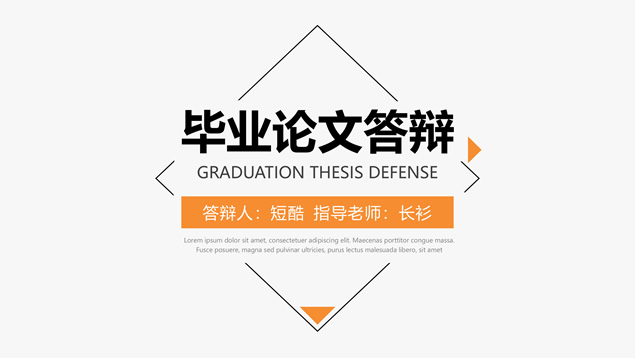 毕业论文答辩
GRADUATION THESIS DEFENSE

答辩人：短酷 指导老师：长衫

Lorem ipsum dolor sit amet, consectetuer adipiscing elit. Maecenas porttitor congue massa. Fusce posuere, magna sed pulvinar ultricies, purus lectus malesuada libero, sit amet